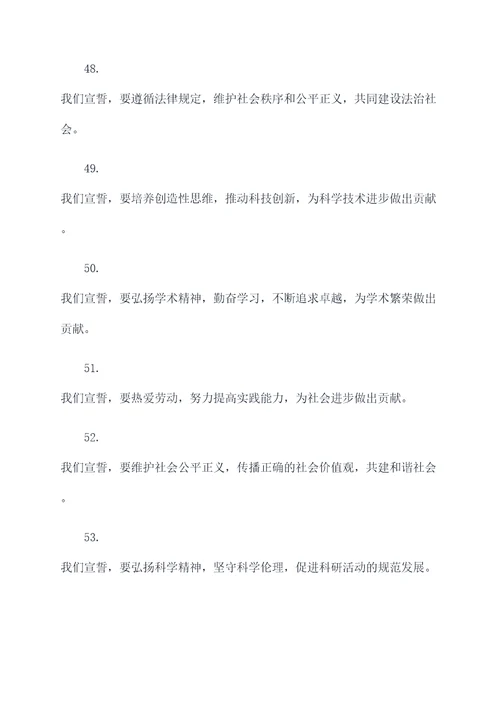 48.

我们宣誓，要遵循法律规定，维护社会秩序和公平正义，共同建设法治社会。

49.

我们宣誓，要培养创造性思维，推动科技创新，为科学技术进步做出贡献。

50.

我们宣誓，要弘扬学术精神，勤奋学习，不断追求卓越，为学术繁荣做出贡献。

51.

我们宣誓，要热爱劳动，努力提高实践能力，为社会进步做出贡献。

52.

我们宣誓，要维护社会公平正义，传播正确的社会价值观，共建和谐社会。

53.

我们宣誓，要弘扬科学精神，坚守科学伦理，促进科研活动的规范发展。